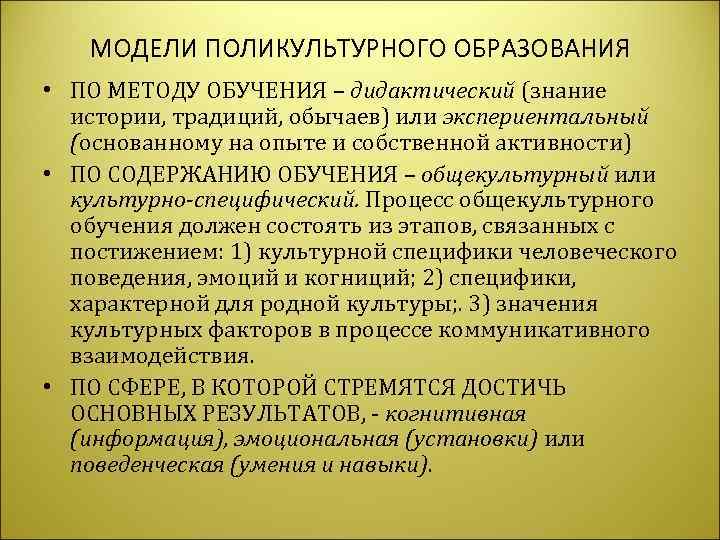 МОДЕЛИ ПОЛИКУЛЬТУРНОГО ОБРАЗОВАНИЯ

• ПО МЕТОДУ ОБУЧЕНИЯ – дидактический (знание истории, традиций, обычаев) или экспериентальный (основанному на опыте и собственной активности)

• ПО СОДЕРЖАНИЮ ОБУЧЕНИЯ – общекультурный или культурно-специфический. Процесс общекультурного обучения должен состоять из этапов, связанных с постижением: 1) культурной специфики человеческого поведения, эмоций и когниций; 2) специфики, характерной для родной культуры;. 3) значения культурных факторов в процессе коммуникативного взаимодействия.

• ПО СФЕРЕ, В КОТОРОЙ СТРЕМЯТСЯ ДОСТИЧЬ ОСНОВНЫХ РЕЗУЛЬТАТОВ, - когнитивная (информация), эмоциональная (установки) или поведенческая (умения и навыки).